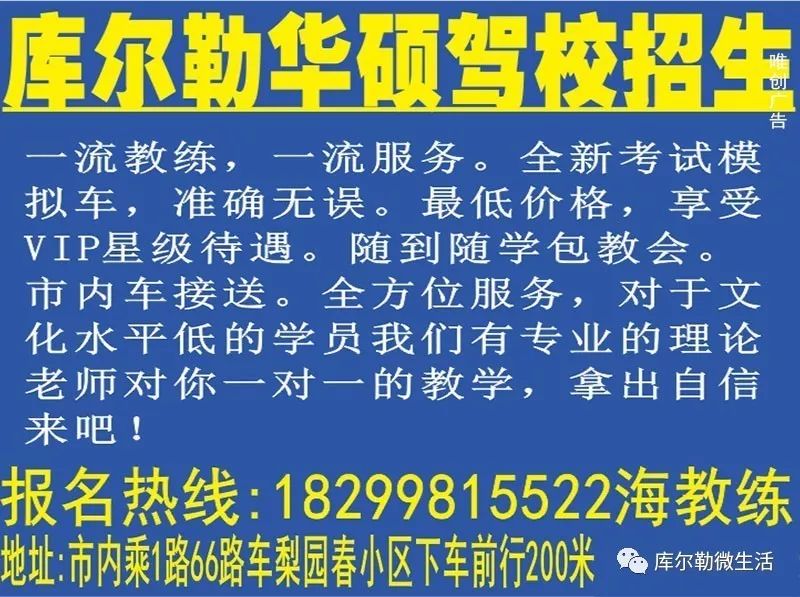 库尔勒华硕驾校招生

唯创广告

一流教练，一流服务。全新考试模拟车，准确无误。最低价格，享受VIP星级待遇。随到随学包教会。市内车接送。全方位服务，对于文化水平低的学员我们有专业的理论老师对你一对一的教学，拿出自信来吧！

报名热线：18299815522海教练

地址：市内乘1路66路车梨园春小区下车前行200米

库尔勒微生活